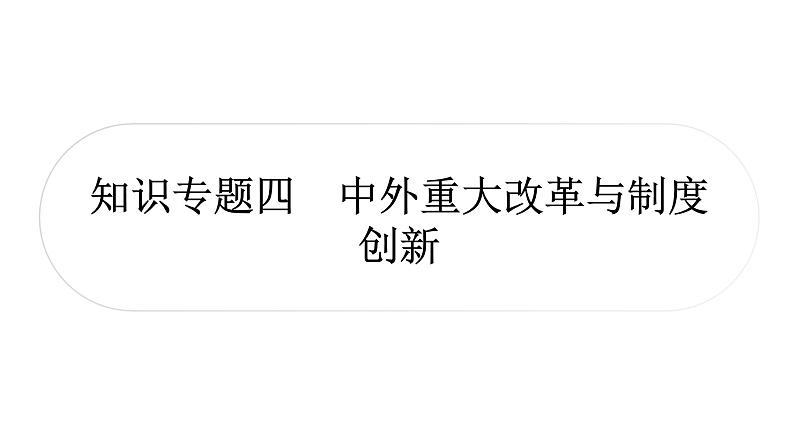 知识专题四　中外重大改革与制度创新